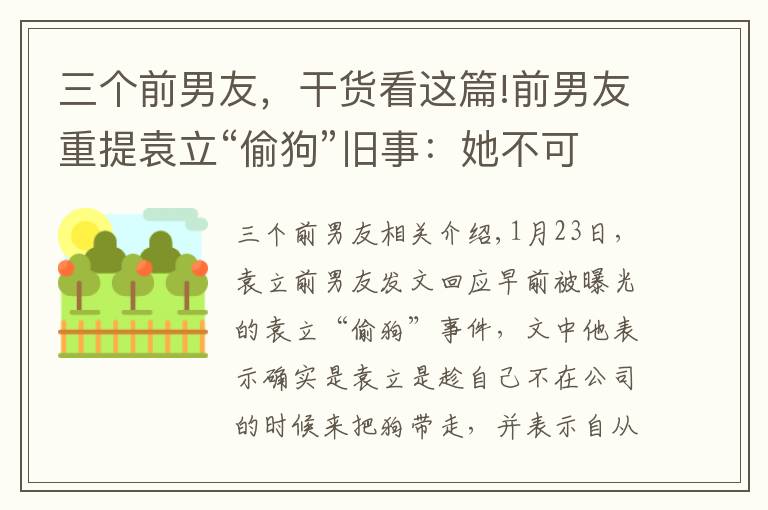 三个前男友，干货看这篇!前男友重提袁立“偷狗”旧事：她不可

三个前男友相关介绍,1月23日，袁立前男友发文回应早前被曝光的袁立“偷狗”事件，文中他表示确实是袁立是趁自己不在公司的时候来把狗带走，并表示自从